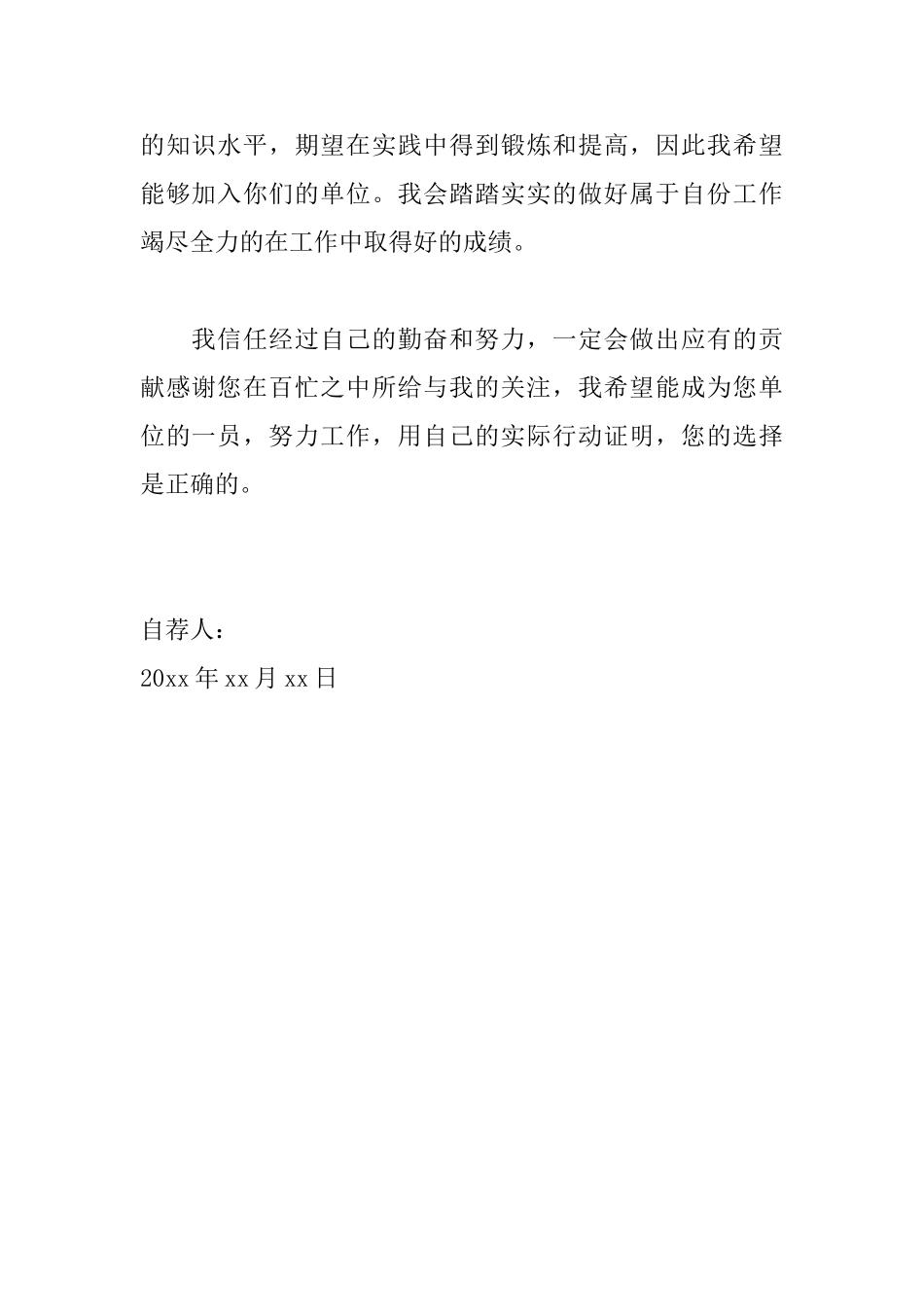 的知识水平，期望在实践中得到锻炼和提高，因此我希望能够加入你们的单位。我会踏踏实实的做好属于自份工作竭尽全力的在工作中取得好的成绩。

我信任经过自己的勤奋和努力，一定会做出应有的贡献感谢您在百忙之中所给与我的关注，我希望能成为您单位的一员，努力工作，用自己的实际行动证明，您的选择是正确的。

自荐人：
20xx 年 xx 月 xx 日